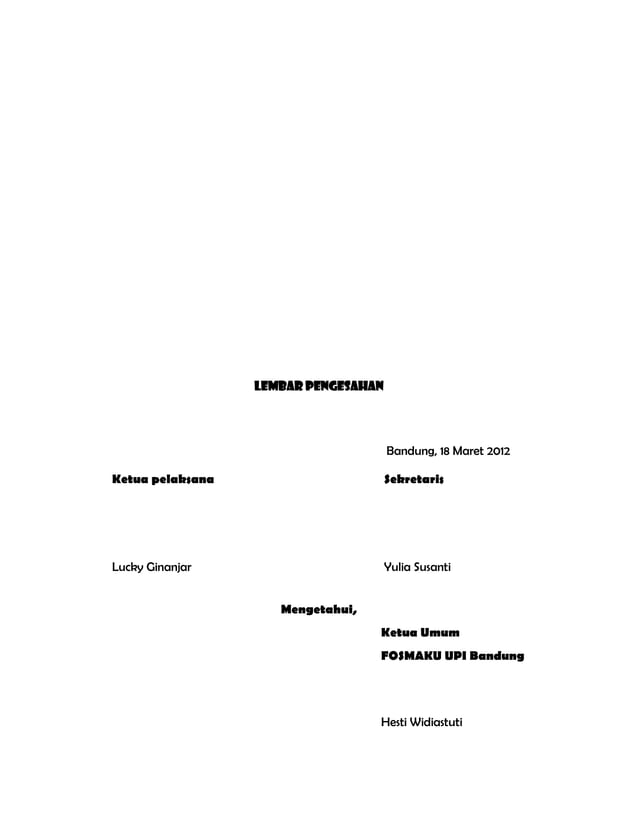 LEMBAR PENGESAHAN

Bandung, 18 Maret 2012

Ketua pelaksana

Sekretaris

Lucky Ginanjar

Yulia Susanti

Mengetahui,

Ketua Umum

FOSMAKU UPI Bandung

Hesti Widiastuti